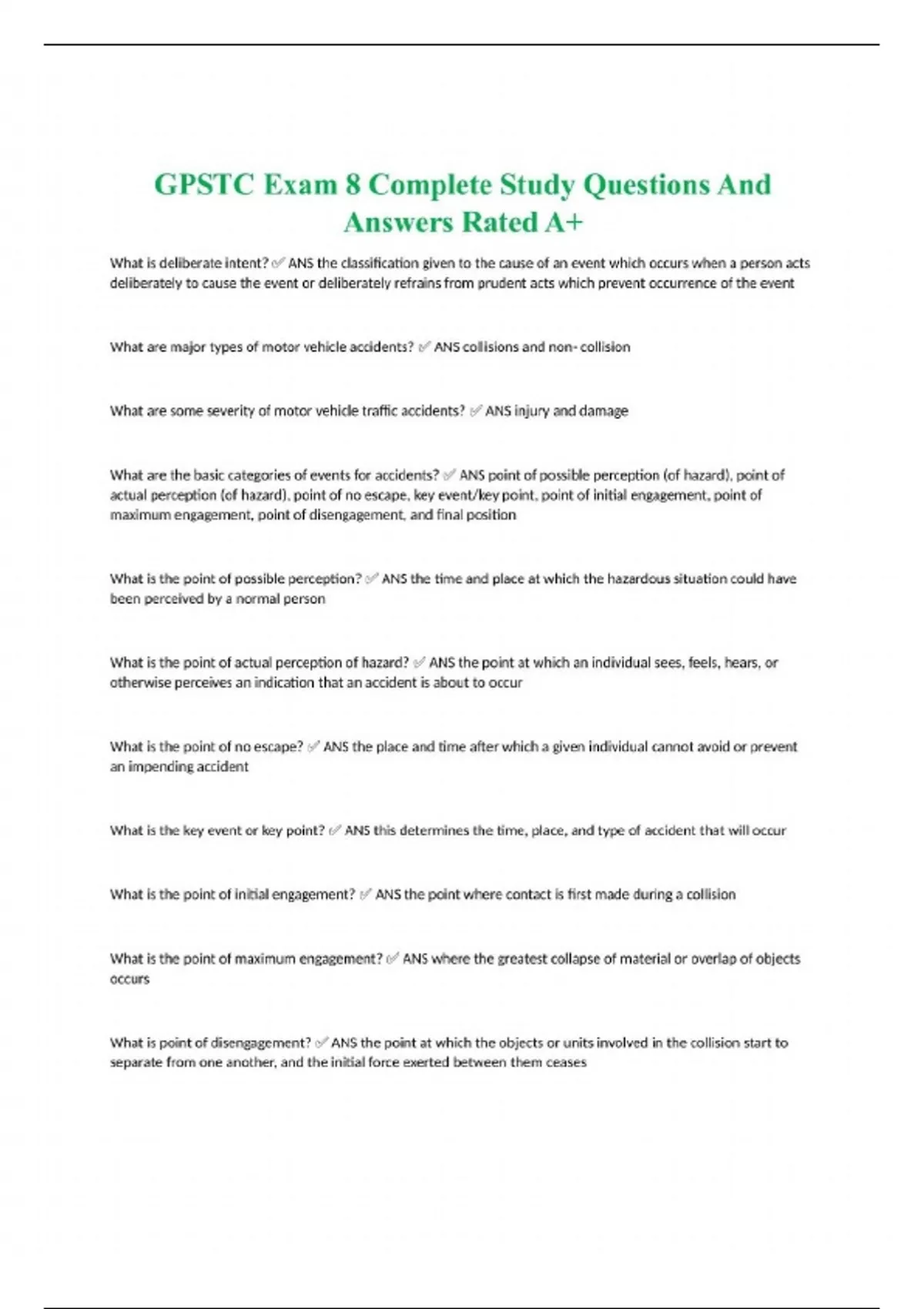 GPSTC Exam 8 Complete Study Questions And Answers Rated A+

What is deliberate intent? ✅ ANS the classification given to the cause of an event which occurs when a person acts deliberately to cause the event or deliberately refrains from prudent acts which prevent occurrence of the event

What are major types of motor vehicle accidents? ✅ ANS collisions and non- collision

What are some severity of motor vehicle traffic accidents? ✅ ANS injury and damage

What are the basic categories of events for accidents? ✅ ANS point of possible perception (of hazard), point of actual perception (of hazard), point of no escape, key event/key point, point of initial engagement, point of maximum engagement, point of disengagement, and final position

What is the point of possible perception? ✅ ANS the time and place at which the hazardous situation could have been perceived by a normal person

What is the point of actual perception of hazard? ✅ ANS the point at which an individual sees, feels, hears, or otherwise perceives an indication that an accident is about to occur

What is the point of no escape? ✅ ANS the place and time after which a given individual cannot avoid or prevent an impending accident

What is the key event or key point? ✅ ANS this determines the time, place, and type of accident that will occur

What is the point of initial engagement? ✅ ANS the point where contact is first made during a collision

What is the point of maximum engagement? ✅ ANS where the greatest collapse of material or overlap of objects occurs

What is point of disengagement? ✅ ANS the point at which the objects or units involved in the collision start to separate from one another, and the initial force exerted between them ceases